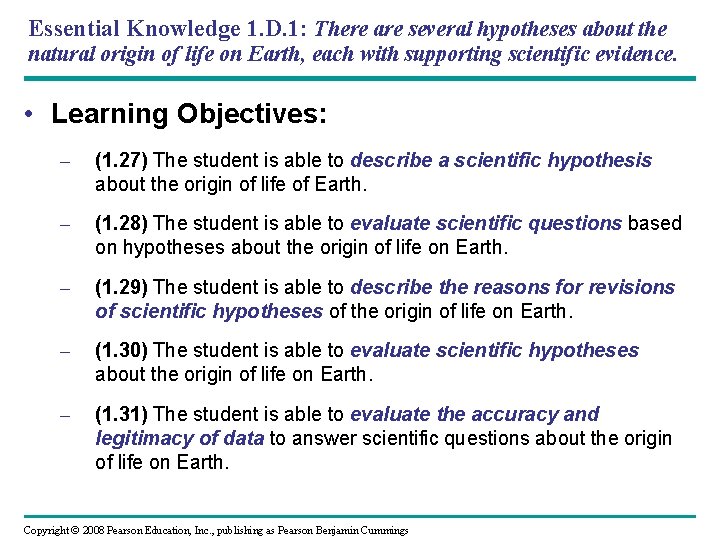 Essential Knowledge 1.D.1: There are several hypotheses about the natural origin of life on Earth, each with supporting scientific evidence.

• Learning Objectives:

– (1.27) The student is able to describe a scientific hypothesis about the origin of life of Earth.

– (1.28) The student is able to evaluate scientific questions based on hypotheses about the origin of life on Earth.

– (1.29) The student is able to describe the reasons for revisions of scientific hypotheses of the origin of life on Earth.

– (1.30) The student is able to evaluate scientific hypotheses about the origin of life on Earth.

– (1.31) The student is able to evaluate the accuracy and legitimacy of data to answer scientific questions about the origin of life on Earth.

Copyright © 2008 Pearson Education, Inc., publishing as Pearson Benjamin Cummings